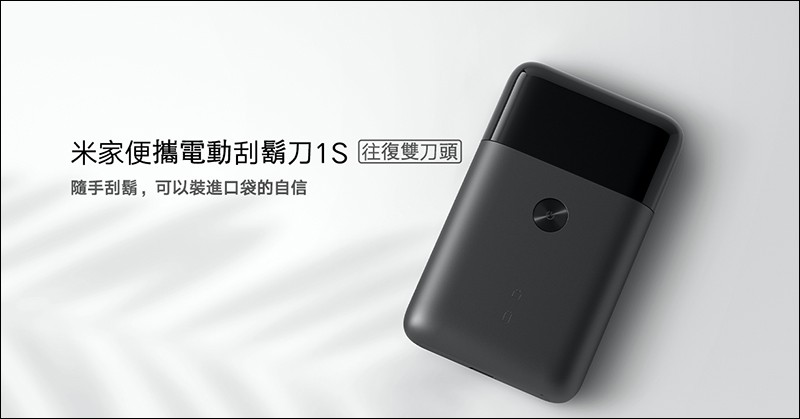 米家便攜電動刮鬍刀1S 往復雙刀頭

隨手刮鬍，可以裝進口袋的自信